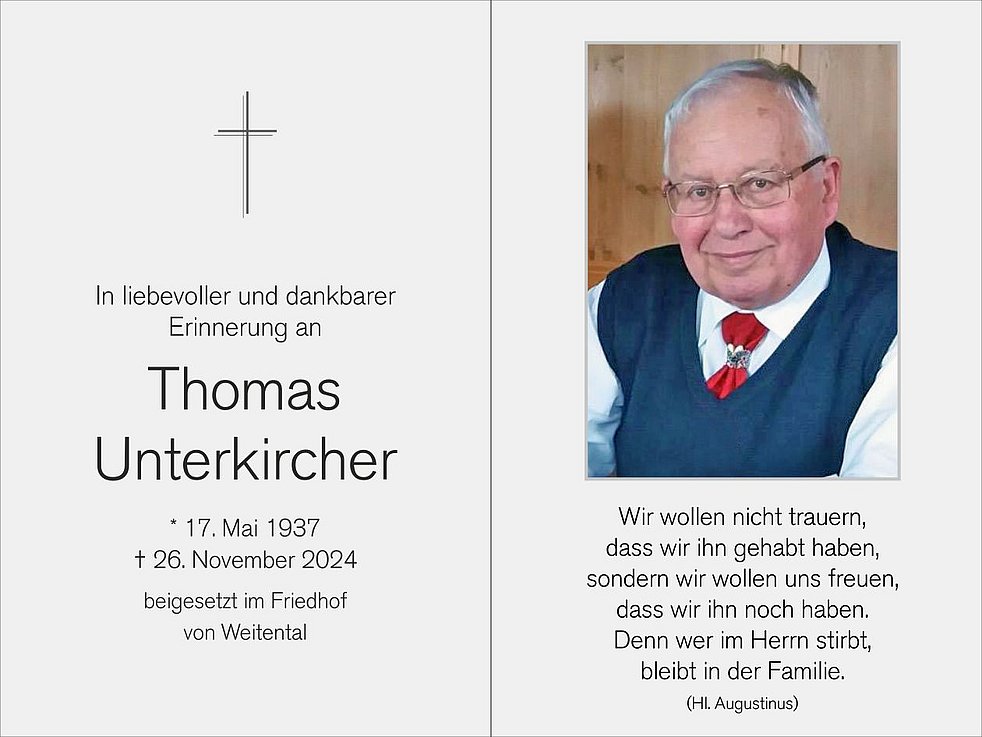 In liebevoller und dankbarer Erinnerung an

Thomas
Unterkircher

* 17. Mai 1937
† 26. November 2024

beigesetzt im Friedhof
von Weitental

Wir wollen nicht trauern,
dass wir ihn gehabt haben,
sondern wir wollen uns freuen,
dass wir ihn noch haben.
Denn wer im Herrn stirbt,
bleibt in der Familie.

(Hl. Augustinus)